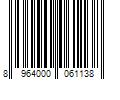 8 964000 061138